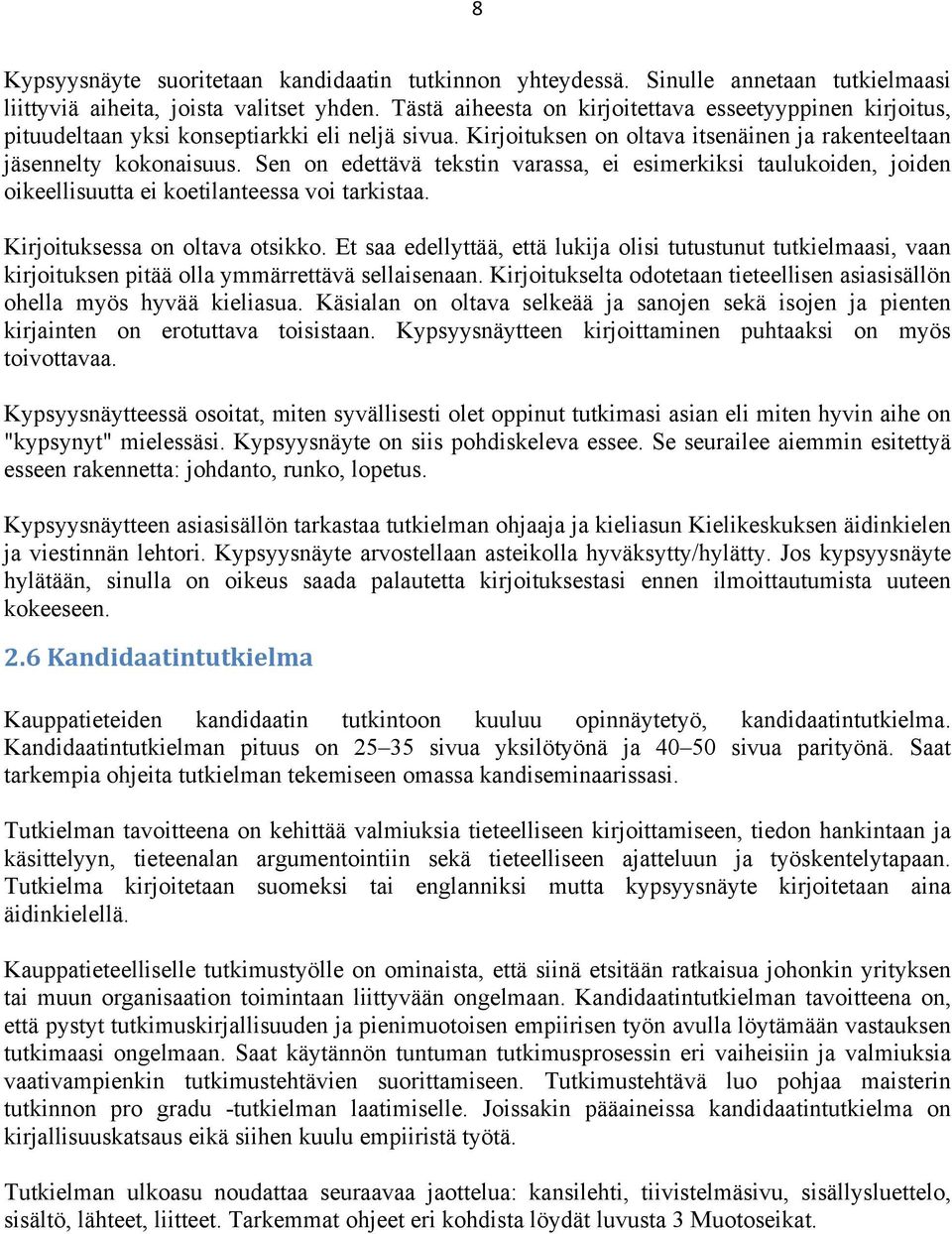 8

Kypsyysnäyte suoritetaan kandidaatin tutkinnon yhteydessä. Sinulle annetaan tutkielmaasi liittyviä aiheita, joista valitset yhden. Tästä aiheesta on kirjoitettava esseetyyppinen kirjoitus, pituudeltaan yksi konseptiarkki eli neljä sivua. Kirjoituksen on oltava itsenäinen ja rakenteeltaan jäsennelty kokonaisuus. Sen on edettävä tekstin varassa, ei esimerkiksi taulukoiden, joiden oikeellisuutta ei koetilanteessa voi tarkistaa.

Kirjoituksessa on oltava otsikko. Et saa edellyttää, että lukija olisi tutustunut tutkielmaasi, vaan kirjoituksen pitää olla ymmärrettävä sellaisenaan. Kirjoitukselta odotetaan tieteellisen asiasisällön ohella myös hyvää kieliasua. Käsialan on oltava selkeää ja sanojen sekä isojen ja pienten kirjainten on erotuttava toisistaan. Kypsyysnäytteen kirjoittaminen puhtaaksi on myös toivottavaa.

Kypsyysnäytteessä osoitat, miten syvällisesti olet oppinut tutkimasi asian eli miten hyvin aihe on "kypsynyt" mielessäsi. Kypsyysnäyte on siis pohdiskeleva essee. Se seurailee aiemmin esitettyä esseen rakennetta: johdanto, runko, lopetus.

Kypsyysnäytteen asiasisällön tarkastaa tutkielman ohjaaja ja kieliasun Kielikeskuksen äidinkielen ja viestinnän lehtori. Kypsyysnäyte arvostellaan asteikolla hyväksytty/hylätty. Jos kypsyysnäyte hylätään, sinulla on oikeus saada palautetta kirjoituksestasi ennen ilmoittautumista uuteen kokeeseen.

2.6 Kandidaatintutkielma

Kauppatieteiden kandidaatin tutkintoon kuuluu opinnäytetyö, kandidaatintutkielma. Kandidaatintutkielman pituus on 25–35 sivua yksilötyönä ja 40–50 sivua parityönä. Saat tarkempia ohjeita tutkielman tekemiseen omassa kandiseminaarissasi.

Tutkielman tavoitteena on kehittää valmiuksia tieteelliseen kirjoittamiseen, tiedon hankintaan ja käsittelyyn, tieteenalan argumentointiin sekä tieteelliseen ajatteluun ja työskentelytapaan. Tutkielma kirjoitetaan suomeksi tai englanniksi mutta kypsyysnäyte kirjoitetaan aina äidinkielellä.

Kauppatieteelliselle tutkimustyölle on ominaista, että siinä etsitään ratkaisua johonkin yrityksen tai muun organisaation toimintaan liittyvään ongelmaan. Kandidaatintutkielman tavoitteena on, että pystyt tutkimuskirjallisuuden ja pienimuotoisen empiirisen työn avulla löytämään vastauksen tutkimaasi ongelmaan. Saat käytännön tuntuman tutkimusprosessin eri vaiheisiin ja valmiuksia vaativampienkin tutkimustehtävien suorittamiseen. Tutkimustehtävä luo pohjaa maisterin tutkinnon pro gradu -tutkielman laatimiselle. Joissakin pääaineissa kandidaatintutkielma on kirjallisuuskatsaus eikä siihen kuulu empiiristä työtä.

Tutkielman ulkoasu noudattaa seuraavaa jaottelua: kansilehti, tiivistelmäsivu, sisällysluettelo, sisältö, lähteet, liitteet. Tarkemmat ohjeet eri kohdista löydät luvusta 3 Muotoseikat.